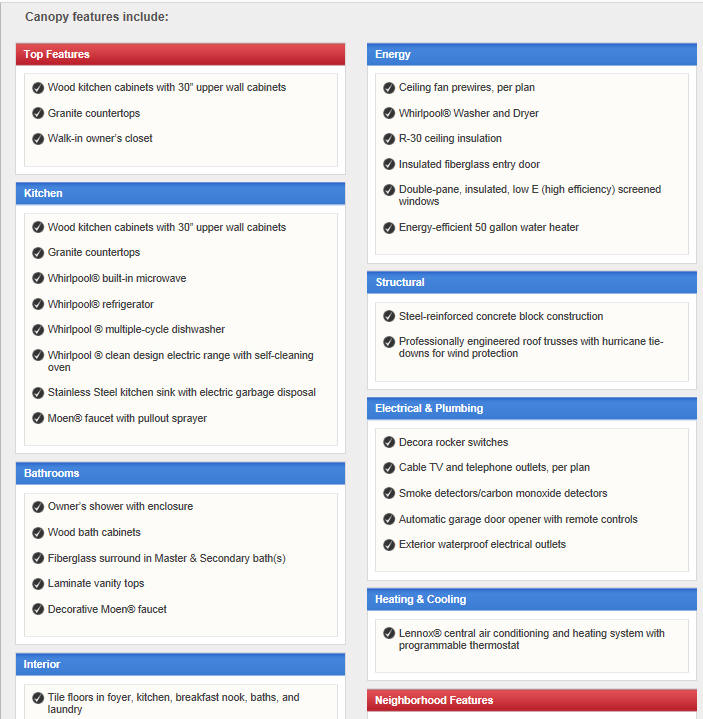 Canopy features include:

Top Features

Wood kitchen cabinets with 30" upper wall cabinets

Granite countertops

Walk-in owner's closet

Kitchen

Wood kitchen cabinets with 30" upper wall cabinets

Granite countertops

Whirlpool® built-in microwave

Whirlpool® refrigerator

Whirlpool ® multiple-cycle dishwasher

Whirlpool ® clean design electric range with self-cleaning oven

Stainless Steel kitchen sink with electric garbage disposal

Moen® faucet with pullout sprayer

Bathrooms

Owner's shower with enclosure

Wood bath cabinets

Fiberglass surround in Master & Secondary bath(s)

Laminate vanity tops

Decorative Moen® faucet

Interior

Tile floors in foyer, kitchen, breakfast nook, baths, and laundry

Energy

Ceiling fan prewires, per plan

Whirlpool® Washer and Dryer

R-30 ceiling insulation

Insulated fiberglass entry door

Double-pane, insulated, low E (high efficiency) screened windows

Energy-efficient 50 gallon water heater

Structural

Steel-reinforced concrete block construction

Professionally engineered roof trusses with hurricane tie-downs for wind protection

Electrical & Plumbing

Decora rocker switches

Cable TV and telephone outlets, per plan

Smoke detectors/carbon monoxide detectors

Automatic garage door opener with remote controls

Exterior waterproof electrical outlets

Heating & Cooling

Lennox® central air conditioning and heating system with programmable thermostat

Neighborhood Features